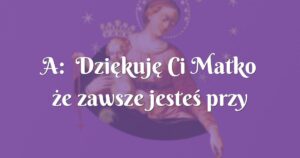 A: Dziękuję Ci Matko że zawsze jesteś przy